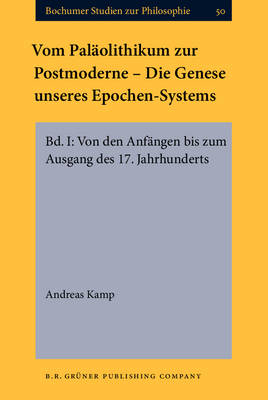 Bochumer Studien zur Philosophie 50

Vom Paläolithikum zur Postmoderne – Die Genese unseres Epochen-Systems

Bd. I: Von den Anfängen bis zum Ausgang des 17. Jahrhunderts

Andreas Kamp

B.R. GRÜNER PUBLISHING COMPANY